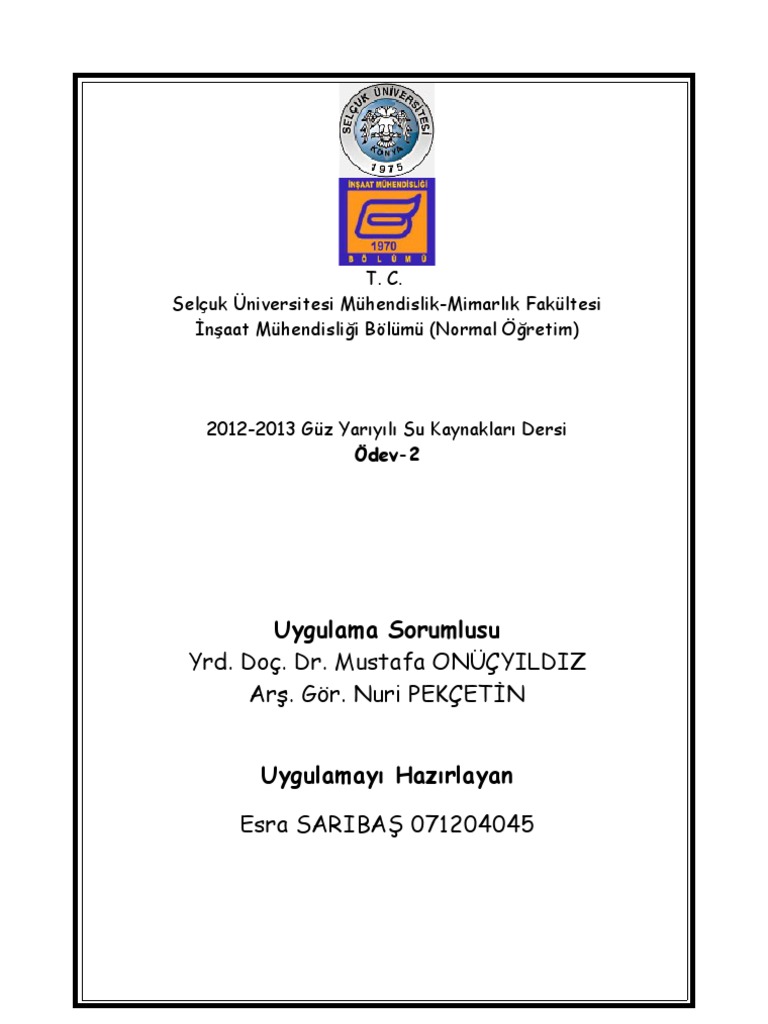 SELÇUK ÜNİVERSİTESİ
KONYA
1975

İNŞAAT MÜHENDİSLİĞİ
1970
BÖLÜMÜ

T. C.
Selçuk Üniversitesi Mühendislik-Mimarlık Fakültesi
İnşaat Mühendisliği Bölümü (Normal Öğretim)

2012-2013 Güz Yarıyılı Su Kaynakları Dersi
Ödev-2

Uygulama Sorumlusu
Yrd. Doç. Dr. Mustafa ONÜÇYILDIZ
Arş. Gör. Nuri PEKÇETİN

Uygulamayı Hazırlayan
Esra SARIBAŞ 071204045